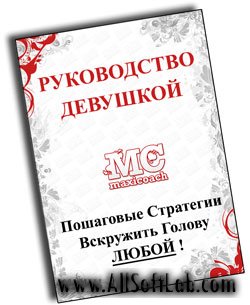 РУКОВОДСТВО ДЕВУШКОЙ

MC
maxicoach

Пошаговые Стратегии Вскружить Голову ЛЮБОЙ !

www.AllSoftLab.com